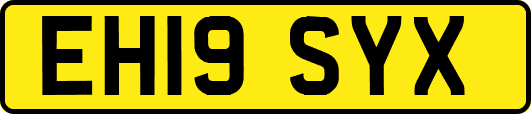 EH19 SYX